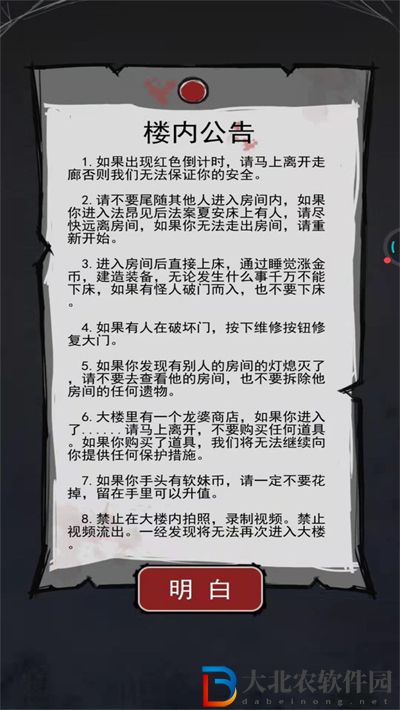 楼内公告

1. 如果出现红色倒计时，请马上离开走廊否则我们无法保证你的安全。

2. 请不要尾随其他人进入房间内，如果你进入法昂见后法案夏安床上有人，请尽快远离房间，如果你无法走出房间，请重新开始。

3. 进入房间后直接上床，通过睡觉涨金币，建造装备，无论发生什么事千万不能下床，如果有怪人破门而入，也不要下床。

4. 如果有人在破坏门，按下维修按钮修复大门。

5. 如果你发现有别人的房间的灯熄灭了，请不要去查看他的房间，也不要拆除他房间的任何遗物。

6. 大楼里有一个龙婆商店，如果你进入了......请马上离开，不要购买任何道具。如果你购买了道具，我们将无法继续向你提供任何保护措施。

7. 如果你手头有软妹币，请一定不要花掉，留在手里可以升值。

8. 禁止在大楼内拍照，录制视频。禁止视频流出。一经发现将无法再次进入大楼。

明 白

大北农软件园
dabeinong.net